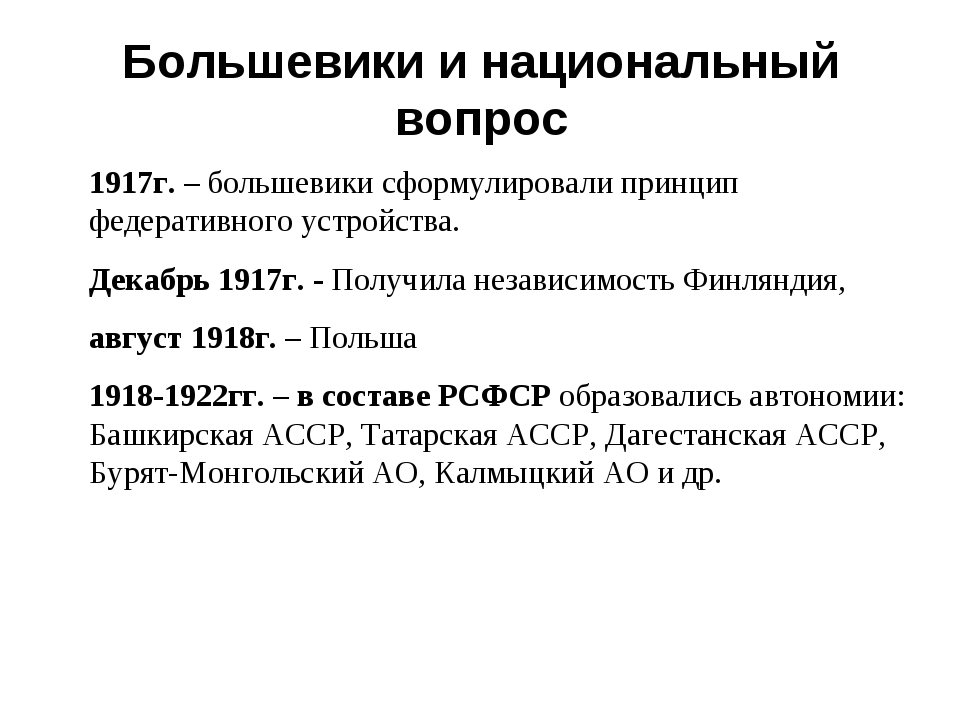 Большевики и национальный вопрос

1917г. – большевики сформулировали принцип федеративного устройства.

Декабрь 1917г. - Получила независимость Финляндия,

август 1918г. – Польша

1918-1922гг. – в составе РСФСР образовались автономии: Башкирская АССР, Татарская АССР, Дагестанская АССР, Бурят-Монгольский АО, Калмыцкий АО и др.